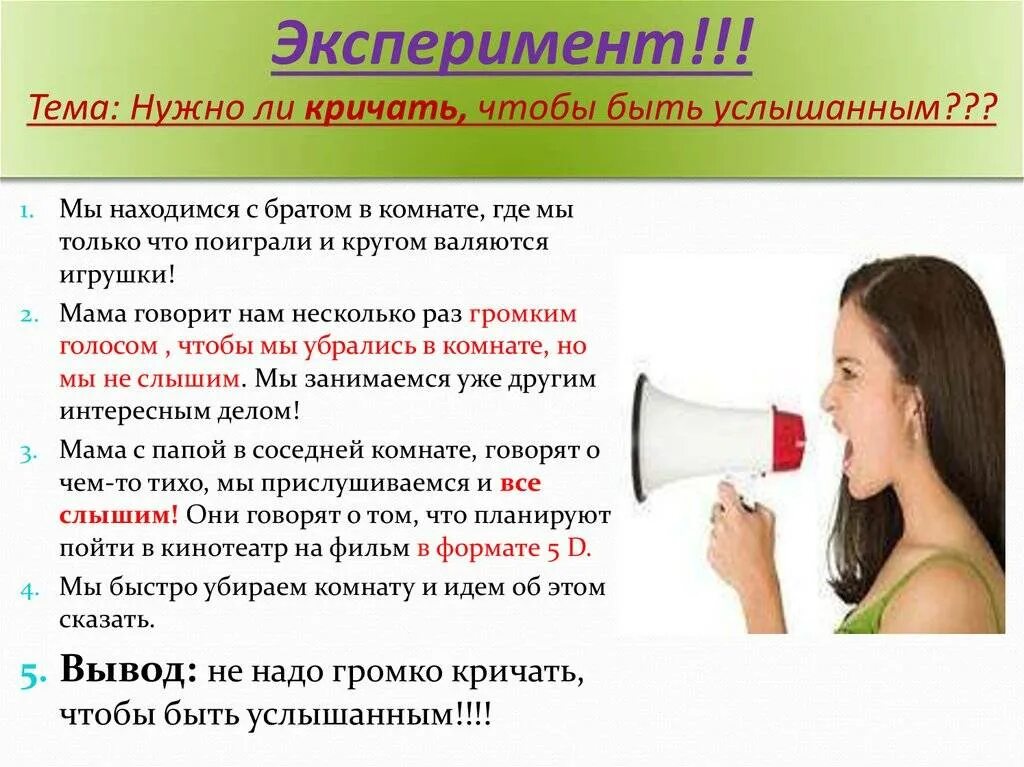 Эксперимент!!!
Тема: Нужно ли кричать, чтобы быть услышанным???

1. Мы находимся с братом в комнате, где мы только что поиграли и кругом валяются игрушки!
2. Мама говорит нам несколько раз громким голосом , чтобы мы убрались в комнате, но мы не слышим. Мы занимаемся уже другим интересным делом!
3. Мама с папой в соседней комнате, говорят о чем-то тихо, мы прислушиваемся и все слышим! Они говорят о том, что планируют пойти в кинотеатр на фильм в формате 5 D.
4. Мы быстро убираем комнату и идем об этом сказать.
5. Вывод: не надо громко кричать, чтобы быть услышанным!!!!